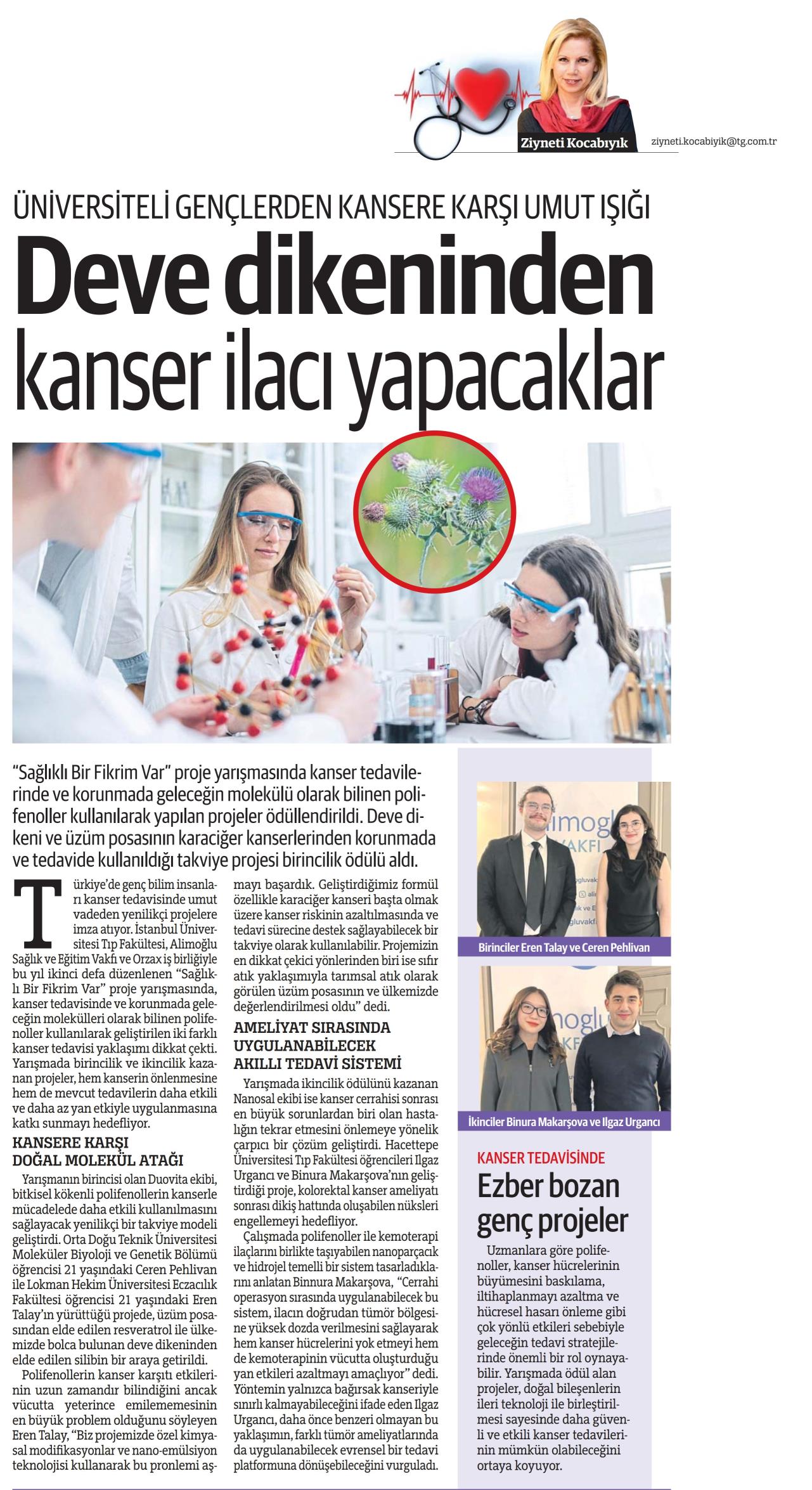 Ziyneti Kocabıyık

ziyneti.kocabiyik@tg.com.tr

ÜNİVERSİTELİ GENÇLERDEN KANSERE KARŞI UMUT IŞIĞI

Deve dikeninden kanser ilacı yapacaklar

"Sağlıklı Bir Fikrim Var" proje yarışmasında kanser tedavilerinde ve korunmada geleceğin molekülü olarak bilinen polifenoller kullanılarak yapılan projeler ödüllendirildi. Deve dikeni ve üzüm posasının karaciğer kanserlerinden korunmada ve tedavide kullanıldığı takviye projesi birincilik ödülü aldı.

Türkiye'de genç bilim insanları kanser tedavisinde umut vadeden yenilikçi projelere imza atıyor. İstanbul Üniversitesi Tıp Fakültesi, Alimoğlu Sağlık ve Eğitim Vakfı ve Orzax iş birliğiyle bu yıl ikinci defa düzenlenen "Sağlıklı Bir Fikrim Var" proje yarışmasında, kanser tedavisinde ve korunmada geleceğin molekülleri olarak bilinen polifenoller kullanılarak geliştirilen iki farklı kanser tedavisi yaklaşımı dikkat çekti. Yarışmada birincilik ve ikincilik kazanan projeler, hem kanserin önlenmesine hem de mevcut tedavilerin daha etkili ve daha az yan etkiyle uygulanmasına katkı sunmayı hedefliyor.

KANSERE KARŞI DOĞAL MOLEKÜL ATAĞI

Yarışmanın birincisi olan Duovita ekibi, bitkisel kökenli polifenollerin kanserle mücadelede daha etkili kullanılmasını sağlayacak yenilikçi bir takviye modeli geliştirdi. Orta Doğu Teknik Üniversitesi Moleküler Biyoloji ve Genetik Bölümü öğrencisi 21 yaşındaki Ceren Pehlivan ile Lokman Hekim Üniversitesi Eczacılık Fakültesi öğrencisi 21 yaşındaki Eren Talay'ın yürüttüğü projede, üzüm posasından elde edilen resveratrol ile ülkemizde bolca bulunan deve dikeninden elde edilen silibin bir araya getirildi.

Polifenollerin kanser karşıtı etkilerinin uzun zamandır bilindiğini ancak vücutta yeterince emilememesinin en büyük problem olduğunu söyleyen Eren Talay, "Biz projemizde özel kimyasal modifikasyonlar ve nano-emülsiyon teknolojisi kullanarak bu pronlemi aşmayı başardık. Geliştirdiğimiz formül özellikle karaciğer kanseri başta olmak üzere kanser riskinin azaltılmasında ve tedavi sürecine destek sağlayabilecek bir takviye olarak kullanılabilir. Projemizin en dikkat çekici yönlerinden biri ise sıfır atık yaklaşımıyla tarımsal atık olarak görülen üzüm posasının ve ülkemizde değerlendirilmesi oldu" dedi.

AMELİYAT SIRASINDA UYGULANABİLECEK AKILLI TEDAVİ SİSTEMİ

Yarışmada ikincilik ödülünü kazanan Nanosal ekibi ise kanser cerrahisi sonrası en büyük sorunlardan biri olan hastalığın tekrar etmesini önlemeye yönelik çarpıcı bir çözüm geliştirdi. Hacettepe Üniversitesi Tıp Fakültesi öğrencileri Ilgaz Urgancı ve Binura Makarşova'nın geliştirdiği proje, kolorektal kanser ameliyatı sonrası dikiş hattında oluşabilen nüksleri engellemeyi hedefliyor.

Çalışmada polifenoller ile kemoterapi ilaçlarını birlikte taşıyabilen nanoparçacık ve hidrojel temelli bir sistem tasarladıklarını anlatan Binnura Makarşova, "Cerrahi operasyon sırasında uygulanabilecek bu sistem, ilacın doğrudan tümör bölgesine yüksek dozda verilmesini sağlayarak hem kanser hücrelerini yok etmeyi hem de kemoterapinin vücutta oluşturduğu yan etkileri azaltmayı amaçlıyor" dedi. Yöntemin yalnızca bağırsak kanseriyle sınırlı kalmayabileceğini ifade eden Ilgaz Urgancı, daha önce benzeri olmayan bu yaklaşımın, farklı tümör ameliyatlarında da uygulanabilecek evrensel bir tedavi platformuna dönüşebileceğini vurguladı.

Birinciler Eren Talay ve Ceren Pehlivan

İkinciler Binura Makarşova ve Ilgaz Urgancı

KANSER TEDAVİSİNDE

Ezber bozan genç projeler

Uzmanlara göre polifenoller, kanser hücrelerinin büyümesini baskılama, iltihaplanmayı azaltma ve hücresel hasarı önleme gibi çok yönlü etkileri sebebiyle geleceğin tedavi stratejilerinde önemli bir rol oynayabilir. Yarışmada ödül alan projeler, doğal bileşenlerin ileri teknoloji ile birleştirilmesi sayesinde daha güvenli ve etkili kanser tedavilerinin mümkün olabileceğini ortaya koyuyor.